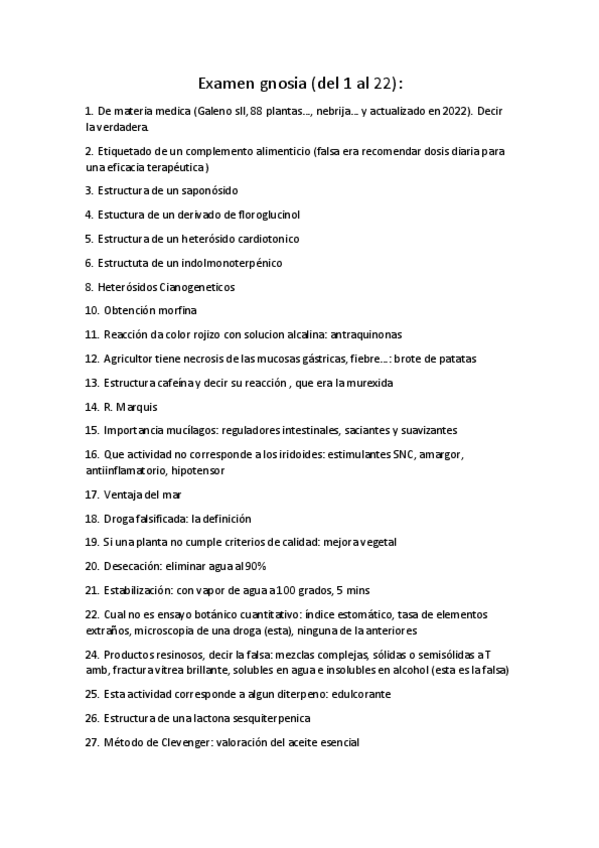 Examen gnosia (del 1 al 22):

1. De materia medica (Galeno sII, 88 plantas..., nebrija... y actualizado en 2022). Decir la verdadera.

2. Etiquetado de un complemento alimenticio (falsa era recomendar dosis diaria para una eficacia terapéutica)

3. Estructura de un saponósido

4. Estuctura de un derivado de floroglucinol

5. Estructura de un heterósido cardiotonico

6. Estructuta de un indolmonoterpénico

8. Heterósidos Cianogeneticos

10. Obtención morfina

11. Reacción da color rojizo con solucion alcalina: antraquinonas

12. Agricultor tiene necrosis de las mucosas gástricas, fiebre...: brote de patatas

13. Estructura cafeína y decir su reacción , que era la murexida

14. R. Marquis

15. Importancia mucílagos: reguladores intestinales, saciantes y suavizantes

16. Que actividad no corresponde a los iridoides: estimulantes SNC, amargor, antiinflamatorio, hipotensor

17. Ventaja del mar

18. Droga falsificada: la definición

19. Si una planta no cumple criterios de calidad: mejora vegetal

20. Desecación: eliminar agua al 90%

21. Estabilización: con vapor de agua a 100 grados, 5 mins

22. Cual no es ensayo botánico cuantitativo: índice estomático, tasa de elementos extraños, microscopia de una droga (esta), ninguna de la anteriores

24. Productos resinosos, decir la falsa: mezclas complejas, sólidas o semisólidas a T amb, fractura vitrea brillante, solubles en agua e insolubles en alcohol (esta es la falsa)

25. Esta actividad corresponde a algun diterpeno: edulcorante

26. Estructura de una lactona sesquiterpenica

27. Método de Clevenger: valoración del aceite esencial